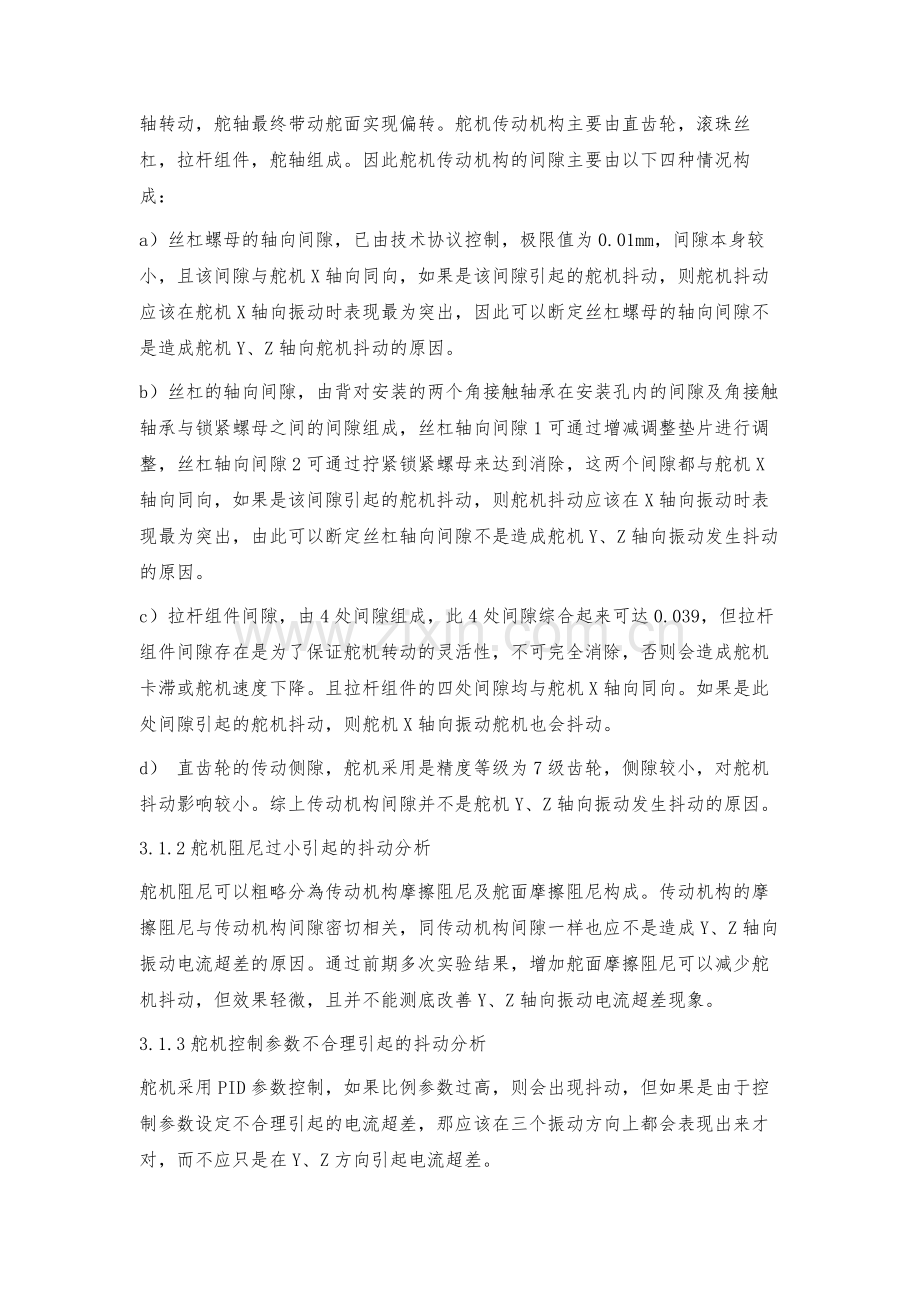 轴转动，舵轴最终带动舵面实现偏转。舵机传动机构主要由直齿轮，滚珠丝杠，拉杆组件，舵轴组成。因此舵机传动机构的间隙主要由以下四种情况构成：

a）丝杠螺母的轴向间隙，已由技术协议控制，极限值为0.01mm，间隙本身较小，且该间隙与舵机X轴向同向，如果是该间隙引起的舵机抖动，则舵机抖动应该在舵机X轴向振动时表现最为突出，因此可以断定丝杠螺母的轴向间隙不是造成舵机Y、Z轴向舵机抖动的原因。

b）丝杠的轴向间隙，由背对安装的两个角接触轴承在安装孔内的间隙及角接触轴承与锁紧螺母之间的间隙组成，丝杠轴向间隙1可通过增减调整垫片进行调整，丝杠轴向间隙2可通过拧紧锁紧螺母来达到消除，这两个间隙都与舵机X轴向同向，如果是该间隙引起的舵机抖动，则舵机抖动应该在X轴向振动时表现最为突出，由此可以断定丝杠轴向间隙不是造成舵机Y、Z轴向振动发生抖动的原因。

c）拉杆组件间隙，由4处间隙组成，此4处间隙综合起来可达0.039，但拉杆组件间隙存在是为了保证舵机转动的灵活性，不可完全消除，否则会造成舵机卡滞或舵机速度下降。且拉杆组件的四处间隙均与舵机X轴向同向。如果是此处间隙引起的舵机抖动，则舵机X轴向振动舵机也会抖动。

d） 直齿轮的传动侧隙，舵机采用是精度等级为7级齿轮，侧隙较小，对舵机抖动影响较小。综上传动机构间隙并不是舵机Y、Z轴向振动发生抖动的原因。

3.1.2舵机阻尼过小引起的抖动分析

舵机阻尼可以粗略分為传动机构摩擦阻尼及舵面摩擦阻尼构成。传动机构的摩擦阻尼与传动机构间隙密切相关，同传动机构间隙一样也应不是造成Y、Z轴向振动电流超差的原因。通过前期多次实验结果，增加舵面摩擦阻尼可以减少舵机抖动，但效果轻微，且并不能测底改善Y、Z轴向振动电流超差现象。

3.1.3舵机控制参数不合理引起的抖动分析

舵机采用PID参数控制，如果比例参数过高，则会出现抖动，但如果是由于控制参数设定不合理引起的电流超差，那应该在三个振动方向上都会表现出来才对，而不应只是在Y、Z方向引起电流超差。

www.zixin.com.cn